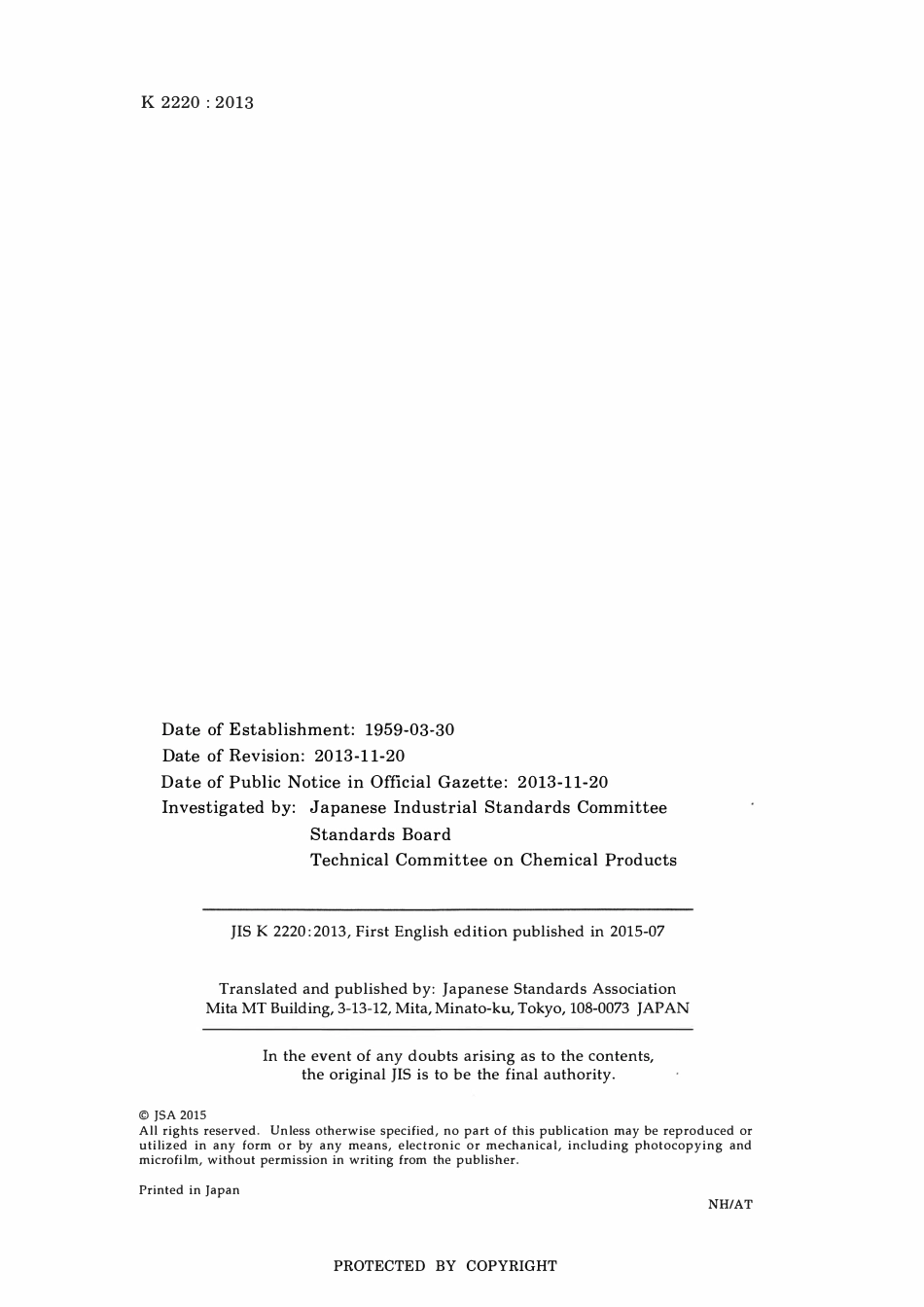 K 2220 : 2013

Date of Establishment: 1959-03-30
Date of Revision: 2013-11-20
Date of Public Notice in Official Gazette: 2013-11-20
Investigated by: Japanese Industrial Standards Committee
Standards Board
Technical Committee on Chemical Products

JIS K 2220:2013, First English edition published in 2015-07

Translated and published by: Japanese Standards Association
Mita MT Building, 3-13-12, Mita, Minato-ku, Tokyo, 108-0073 JAPAN

In the event of any doubts arising as to the contents, the original JIS is to be the final authority.

© JSA 2015
All rights reserved. Unless otherwise specified, no part of this publication may be reproduced or utilized in any form or by any means, electronic or mechanical, including photocopying and microfilm, without permission in writing from the publisher.

Printed in Japan

NH/AT

PROTECTED BY COPYRIGHT